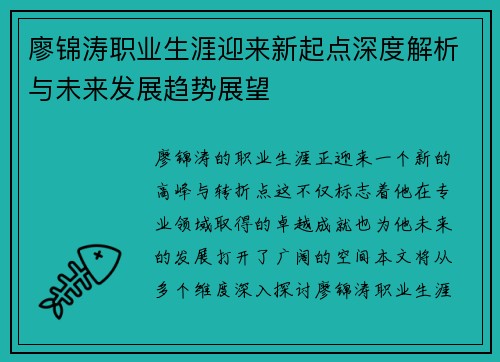 廖锦涛职业生涯迎来新起点深度解析与未来发展趋势展望

廖锦涛的职业生涯正迎来一个新的高峰与转折点这不仅标志着他在专业领域取得的卓越成就也为他未来的发展打开了广阔的空间本文将从多个维度深入探讨廖锦涛职业生涯